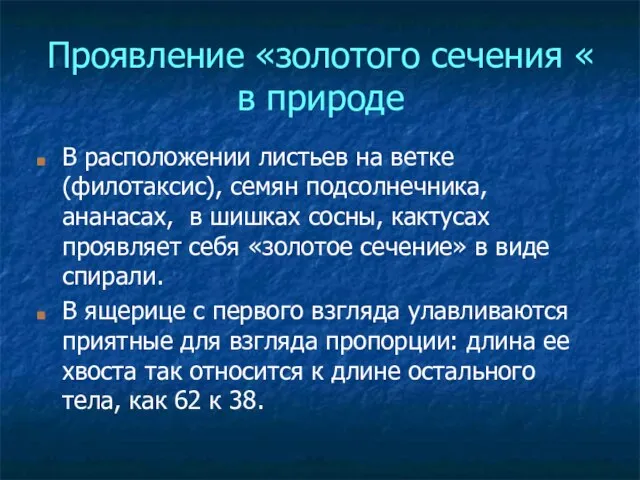 Проявление «золотого сечения « в природе

В расположении листьев на ветке (филотаксис), семян подсолнечника, ананасах, в шишках сосны, кактусах проявляет себя «золотое сечение» в виде спирали.

В ящерице с первого взгляда улавливаются приятные для взгляда пропорции: длина ее хвоста так относится к длине остального тела, как 62 к 38.